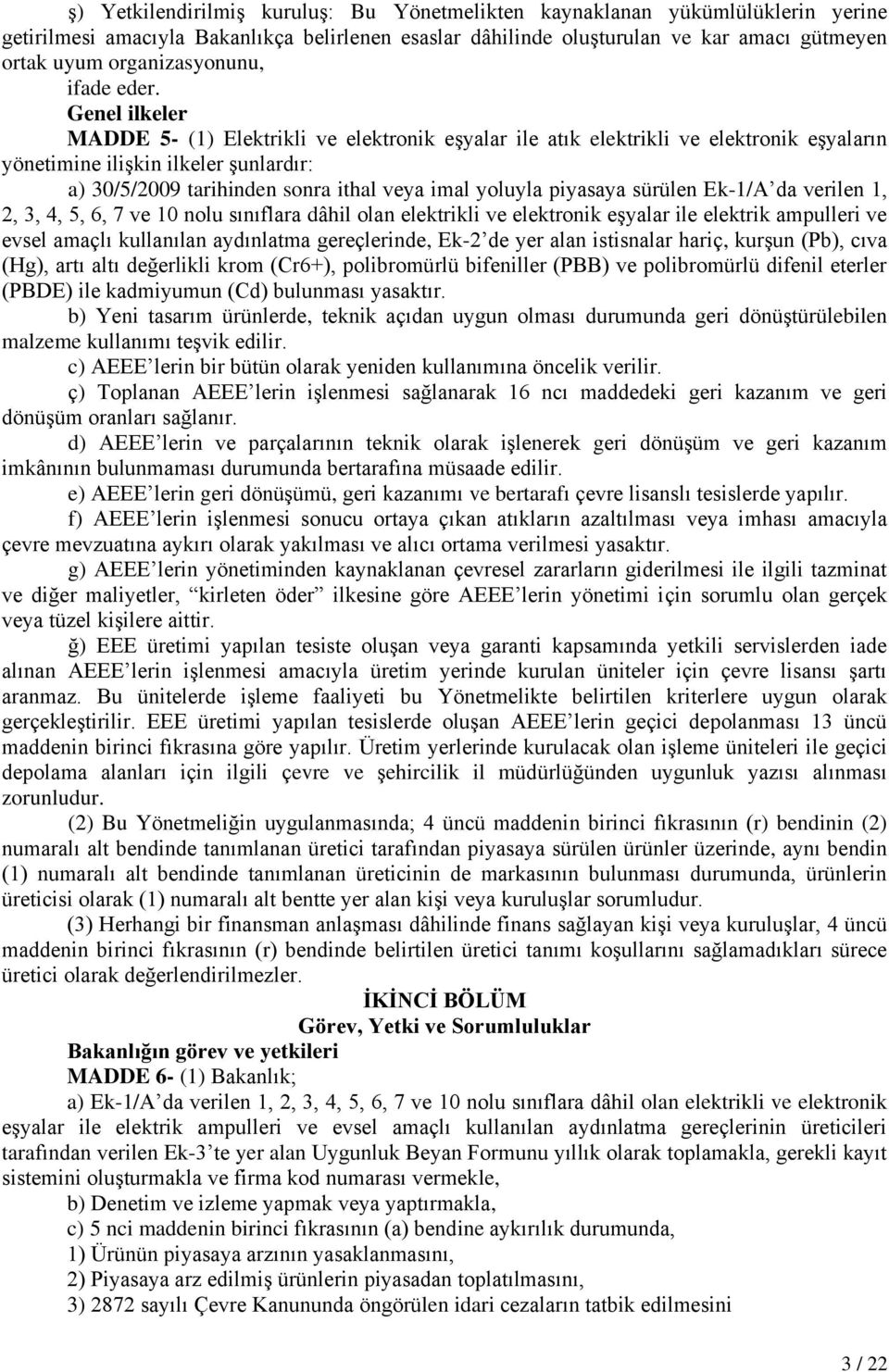 ş) Yetkilendirilmiş kuruluş: Bu Yönetmelikten kaynaklanan yükümlülüklerin yerine getirilmesi amacıyla Bakanlıkça belirlenen esaslar dâhilinde oluşturulan ve kar amacı gütmeyen ortak uyum organizasyonunu,

ifade eder.

Genel ilkeler

MADDE 5- (1) Elektrikli ve elektronik eşyalar ile atık elektrikli ve elektronik eşyaların yönetimine ilişkin ilkeler şunlardır:

a) 30/5/2009 tarihinden sonra ithal veya imal yoluyla piyasaya sürülen Ek-1/A'da verilen 1, 2, 3, 4, 5, 6, 7 ve 10 nolu sınıflara dâhil olan elektrikli ve elektronik eşyalar ile elektrik ampulleri ve evsel amaçlı kullanılan aydınlatma gereçlerinde, Ek-2'de yer alan istisnalar hariç, kurşun (Pb), cıva (Hg), artı altı değerlikli krom (Cr6+), polibromürlü bifeniller (PBB) ve polibromürlü difenil eterler (PBDE) ile kadmiyumun (Cd) bulunması yasaktır.

b) Yeni tasarım ürünlerde, teknik açıdan uygun olması durumunda geri dönüştürülebilen malzeme kullanımı teşvik edilir.

c) AEEE'lerin bir bütün olarak yeniden kullanımına öncelik verilir.

ç) Toplanan AEEE'lerin işlenmesi sağlanarak 16 ncı maddedeki geri kazanım ve geri dönüşüm oranları sağlanır.

d) AEEE'lerin ve parçalarının teknik olarak işlenerek geri dönüşüm ve geri kazanım imkânının bulunmaması durumunda bertarafına müsaade edilir.

e) AEEE'lerin geri dönüşümü, geri kazanımı ve bertarafı çevre lisanslı tesislerde yapılır.

f) AEEE'lerin işlenmesi sonucu ortaya çıkan atıkların azaltılması veya imhası amacıyla çevre mevzuatına aykırı olarak yakılması ve alıcı ortama verilmesi yasaktır.

g) AEEE'lerin yönetiminden kaynaklanan çevresel zararların giderilmesi ile ilgili tazminat ve diğer maliyetler, "kirleten öder" ilkesine göre AEEE'lerin yönetimi için sorumlu olan gerçek veya tüzel kişilere aittir.

ğ) EEE üretimi yapılan tesiste oluşan veya garanti kapsamında yetkili servislerden iade alınan AEEE'lerin işlenmesi amacıyla üretim yerinde kurulan üniteler için çevre lisansı şartı aranmaz. Bu ünitelerde işleme faaliyeti bu Yönetmelikte belirtilen kriterlere uygun olarak gerçekleştirilir. EEE üretimi yapılan tesislerde oluşan AEEE'lerin geçici depolanması 13 üncü maddenin birinci fıkrasına göre yapılır. Üretim yerlerinde kurulacak olan işleme üniteleri ile geçici depolama alanları için ilgili çevre ve şehircilik il müdürlüğünden uygunluk yazısı alınması zorunludur.

(2) Bu Yönetmeliğin uygulanmasında; 4 üncü maddenin birinci fıkrasının (r) bendinin (2) numaralı alt bendinde tanımlanan üretici tarafından piyasaya sürülen ürünler üzerinde, aynı bendin (1) numaralı alt bendinde tanımlanan üreticinin de markasının bulunması durumunda, ürünlerin üreticisi olarak (1) numaralı alt bentte yer alan kişi veya kuruluşlar sorumludur.

(3) Herhangi bir finansman anlaşması dâhilinde finans sağlayan kişi veya kuruluşlar, 4 üncü maddenin birinci fıkrasının (r) bendinde belirtilen üretici tanımı koşullarını sağlamadıkları sürece üretici olarak değerlendirilmezler.

İKİNCİ BÖLÜM
Görev, Yetki ve Sorumluluklar

Bakanlığın görev ve yetkileri

MADDE 6- (1) Bakanlık;

a) Ek-1/A'da verilen 1, 2, 3, 4, 5, 6, 7 ve 10 nolu sınıflara dâhil olan elektrikli ve elektronik eşyalar ile elektrik ampulleri ve evsel amaçlı kullanılan aydınlatma gereçlerinin üreticileri tarafından verilen Ek-3'te yer alan Uygunluk Beyan Formunu yıllık olarak toplamakla, gerekli kayıt sistemini oluşturmakla ve firma kod numarası vermekle,

b) Denetim ve izleme yapmak veya yaptırmakla,

c) 5 nci maddenin birinci fıkrasının (a) bendine aykırılık durumunda,

1) Ürünün piyasaya arzının yasaklanmasını,

2) Piyasaya arz edilmiş ürünlerin piyasadan toplatılmasını,

3) 2872 sayılı Çevre Kanununda öngörülen idari cezaların tatbik edilmesini

3 / 22